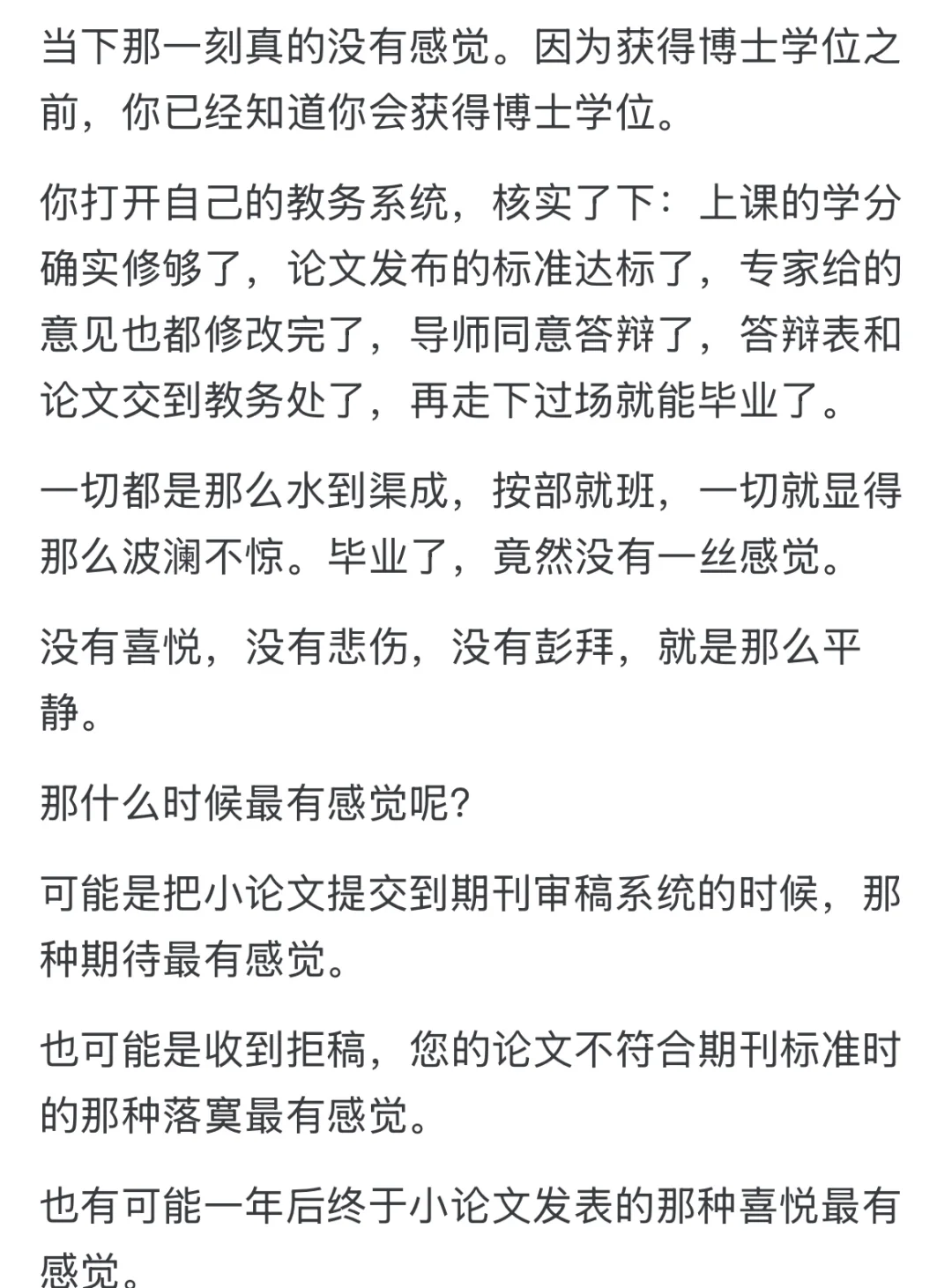 当下那一刻真的没有感觉。因为获得博士学位之前，你已经知道你会获得博士学位。

你打开自己的教务系统，核实了下：上课的学分确实修够了，论文发布的标准达标了，专家给的意见也都修改完了，导师同意答辩了，答辩表和论文交到教务处了，再走下过场就能毕业了。

一切都是那么水到渠成，按部就班，一切就显得那么波澜不惊。毕业了，竟然没有一丝感觉。

没有喜悦，没有悲伤，没有彭拜，就是那么平静。

那什么时候最有感觉呢？

可能是把小论文提交到期刊审稿系统的时候，那种期待最有感觉。

也可能是收到拒稿，您的论文不符合期刊标准时的那种落寞最有感觉。

也有可能一年后终于小论文发表的那种喜悦最有感觉。